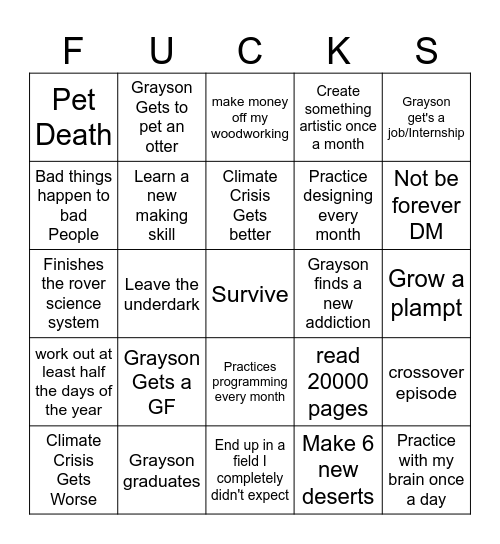 | F | U | C | K | S |
|---|---|---|---|---|
| Pet Death | Grayson Gets to pet an otter | make money off my woodworking | Create something artistic once a month | Grayson get's a job/Internship |
| Bad things happen to bad People | Learn a new making skill | Climate Crisis Gets better | Practice designing every month | Not be forever DM |
| Finishes the rover science system | Leave the underdark | Survive | Grayson finds a new addiction | Grow a plampt |
| work out at least half the days of the year | Grayson Gets a GF | Practices programming every month | read 20000 pages | crossover episode |
| Climate Crisis Gets Worse | Grayson graduates | End up in a field I completely didn't expect | Make 6 new deserts | Practice with my brain once a day |